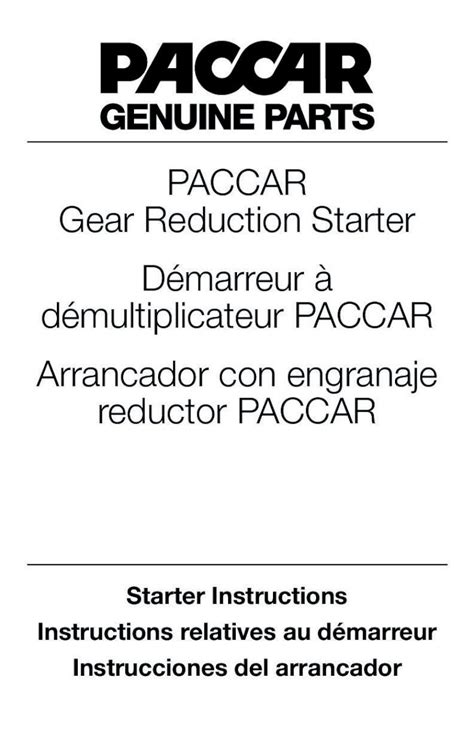 PACCAR
GENUINE PARTS

PACCAR
Gear Reduction Starter

Démarreur à démultiplicateur PACCAR

Arrancador con engranaje reductor PACCAR

Starter Instructions
Instructions relatives au démarreur
Instrucciones del arrancador